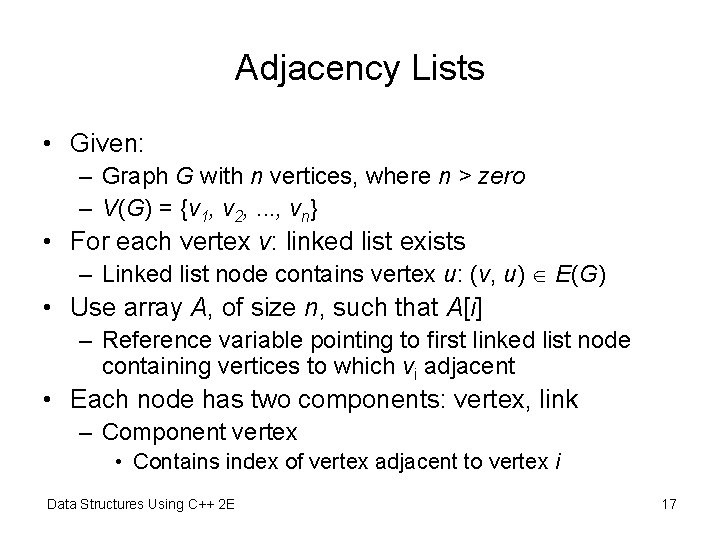 Adjacency Lists

• Given:
– Graph $G$ with $n$ vertices, where $n$ > $zero$
– $V(G) = \{v_1, v_2, ..., v_n\}$
• For each vertex $v$: linked list exists
– Linked list node contains vertex $u$: $(v, u) \in E(G)$
• Use array $A$, of size $n$, such that $A[i]$
– Reference variable pointing to first linked list node containing vertices to which $v_i$ adjacent
• Each node has two components: vertex, link
– Component vertex
• Contains index of vertex adjacent to vertex $i$

Data Structures Using C++ 2E

17